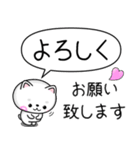 よろしく

お願い
致します